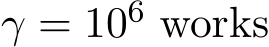 $\gamma = 10^6$ works